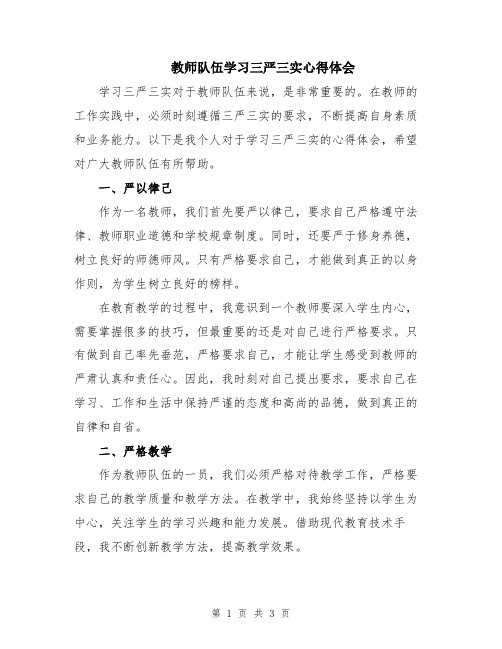 教师队伍学习三严三实心得体会

学习三严三实对于教师队伍来说，是非常重要的。在教师的工作实践中，必须时刻遵循三严三实的要求，不断提高自身素质和业务能力。以下是我个人对于学习三严三实的心得体会，希望对广大教师队伍有所帮助。

一、严以律己

作为一名教师，我们首先要严以律己，要求自己严格遵守法律、教师职业道德和学校规章制度。同时，还要严于修身养德，树立良好的师德师风。只有严格要求自己，才能做到真正的以身作则，为学生树立良好的榜样。

在教育教学的过程中，我意识到一个教师要深入学生内心，需要掌握很多的技巧，但最重要的还是对自己进行严格要求。只有做到自己率先垂范，严格要求自己，才能让学生感受到教师的严肃认真和责任心。因此，我时刻对自己提出要求，要求自己在学习、工作和生活中保持严谨的态度和高尚的品德，做到真正的自律和自省。

二、严格教学

作为教师队伍的一员，我们必须严格对待教学工作，严格要求自己的教学质量和教学方法。在教学中，我始终坚持以学生为中心，关注学生的学习兴趣和能力发展。借助现代教育技术手段，我不断创新教学方法，提高教学效果。

第 1 页 共 3 页